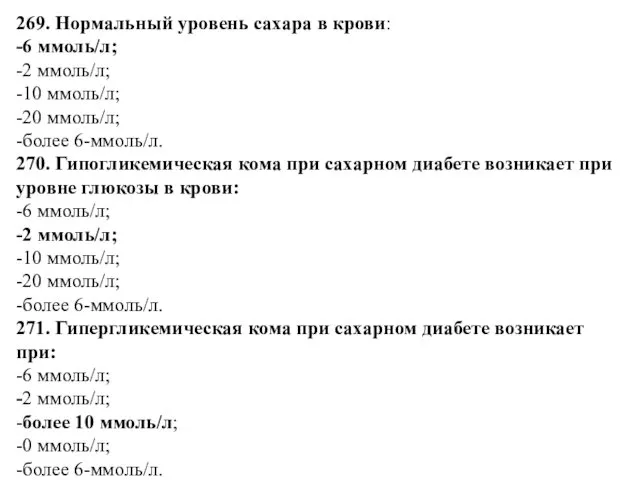 269. Нормальный уровень сахара в крови:
-6 ммоль/л;
-2 ммоль/л;
-10 ммоль/л;
-20 ммоль/л;
-более 6-ммоль/л.
270. Гипогликемическая кома при сахарном диабете возникает при уровне глюкозы в крови:
-6 ммоль/л;
-2 ммоль/л;
-10 ммоль/л;
-20 ммоль/л;
-более 6-ммоль/л.
271. Гипергликемическая кома при сахарном диабете возникает при:
-6 ммоль/л;
-2 ммоль/л;
-более 10 ммоль/л;
-0 ммоль/л;
-более 6-ммоль/л.